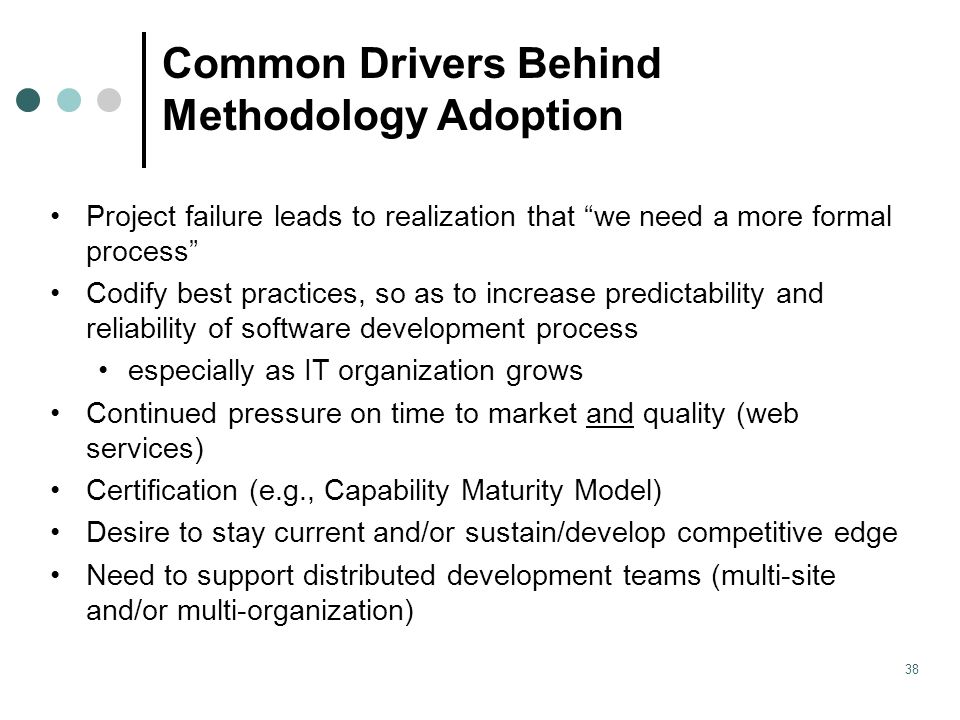 Common Drivers Behind Methodology Adoption

• Project failure leads to realization that “we need a more formal process”
• Codify best practices, so as to increase predictability and reliability of software development process
  • especially as IT organization grows
• Continued pressure on time to market and quality (web services)
• Certification (e.g., Capability Maturity Model)
• Desire to stay current and/or sustain/develop competitive edge
• Need to support distributed development teams (multi-site and/or multi-organization)

38